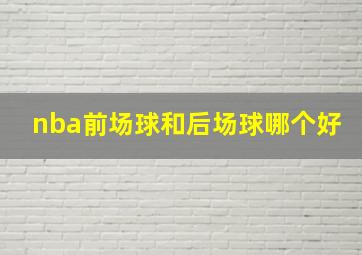 nba前场球和后场球哪个好